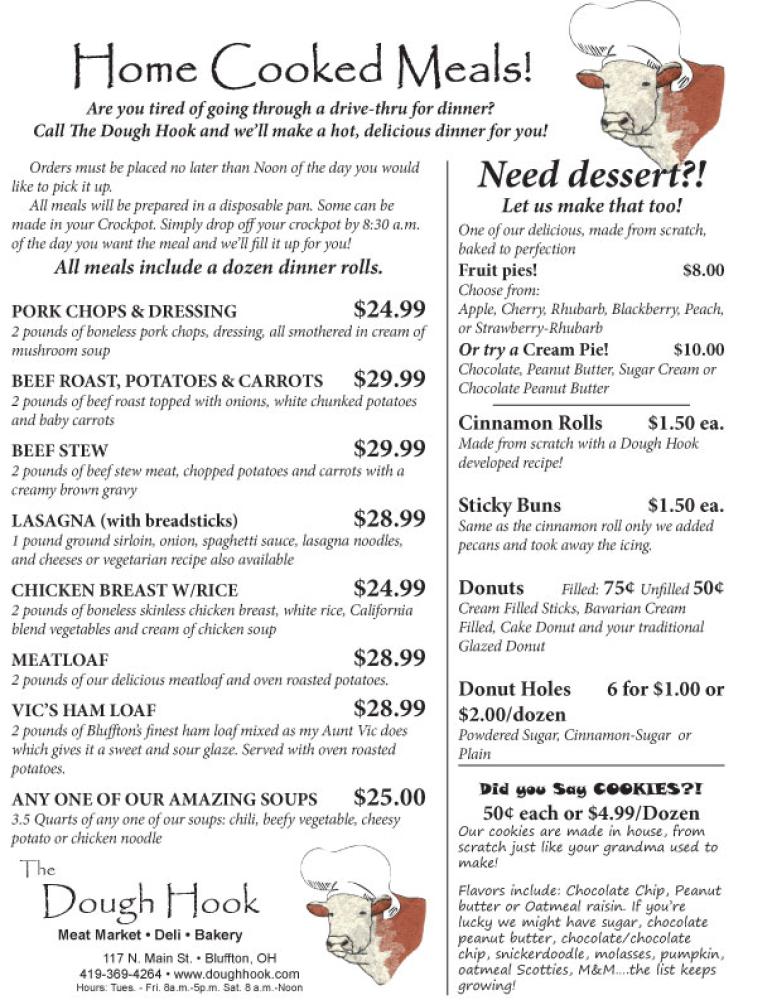 Home Cooked Meals!

Are you tired of going through a drive-thru for dinner? Call The Dough Hook and we'll make a hot, delicious dinner for you!

Orders must be placed no later than Noon of the day you would like to pick it up.

All meals will be prepared in a disposable pan. Some can be made in your Crockpot. Simply drop off your crockpot by 8:30 a.m. of the day you want the meal and we'll fill it up for you!

All meals include a dozen dinner rolls.

PORK CHOPS & DRESSING $24.99
2 pounds of boneless pork chops, dressing, all smothered in cream of mushroom soup

BEEF ROAST, POTATOES & CARROTS $29.99
2 pounds of beef roast topped with onions, white chunked potatoes and baby carrots

BEEF STEW $29.99
2 pounds of beef stew meat, chopped potatoes and carrots with a creamy brown gravy

LASAGNA (with breadsticks) $28.99
1 pound ground sirloin, onion, spaghetti sauce, lasagna noodles, and cheeses or vegetarian recipe also available

CHICKEN BREAST W/RICE $24.99
2 pounds of boneless skinless chicken breast, white rice, California blend vegetables and cream of chicken soup

MEATLOAF $28.99
2 pounds of our delicious meatloaf and oven roasted potatoes.

VIC'S HAM LOAF $28.99
2 pounds of Bluffton's finest ham loaf mixed as my Aunt Vic does which gives it a sweet and sour glaze. Served with oven roasted potatoes.

ANY ONE OF OUR AMAZING SOUPS $25.00
3.5 Quarts of any one of our soups: chili, beefy vegetable, cheesy potato or chicken noodle

The Dough Hook
Meat Market • Deli • Bakery
117 N. Main St. • Bluffton, OH
419-369-4264 • www.doughhook.com
Hours: Tues. - Fri. 8a.m.-5p.m. Sat. 8 a.m.-Noon

Need dessert?!
Let us make that too!
One of our delicious, made from scratch, baked to perfection

Fruit pies! $8.00
Choose from:
Apple, Cherry, Rhubarb, Blackberry, Peach, or Strawberry-Rhubarb

Or try a Cream Pie! $10.00
Chocolate, Peanut Butter, Sugar Cream or Chocolate Peanut Butter

Cinnamon Rolls $1.50 ea.
Made from scratch with a Dough Hook developed recipe!

Sticky Buns $1.50 ea.
Same as the cinnamon roll only we added pecans and took away the icing.

Donuts Filled: 75¢ Unfilled 50¢
Cream Filled Sticks, Bavarian Cream Filled, Cake Donut and your traditional Glazed Donut

Donut Holes 6 for $1.00 or $2.00/dozen
Powdered Sugar, Cinnamon-Sugar or Plain

Did you Say COOKIES?!
50¢ each or $4.99/Dozen
Our cookies are made in house, from scratch just like your grandma used to make!

Flavors include: Chocolate Chip, Peanut butter or Oatmeal raisin. If you're lucky we might have sugar, chocolate peanut butter, chocolate/chocolate chip, snickerdoodle, molasses, pumpkin, oatmeal Scotties, M&M....the list keeps growing!